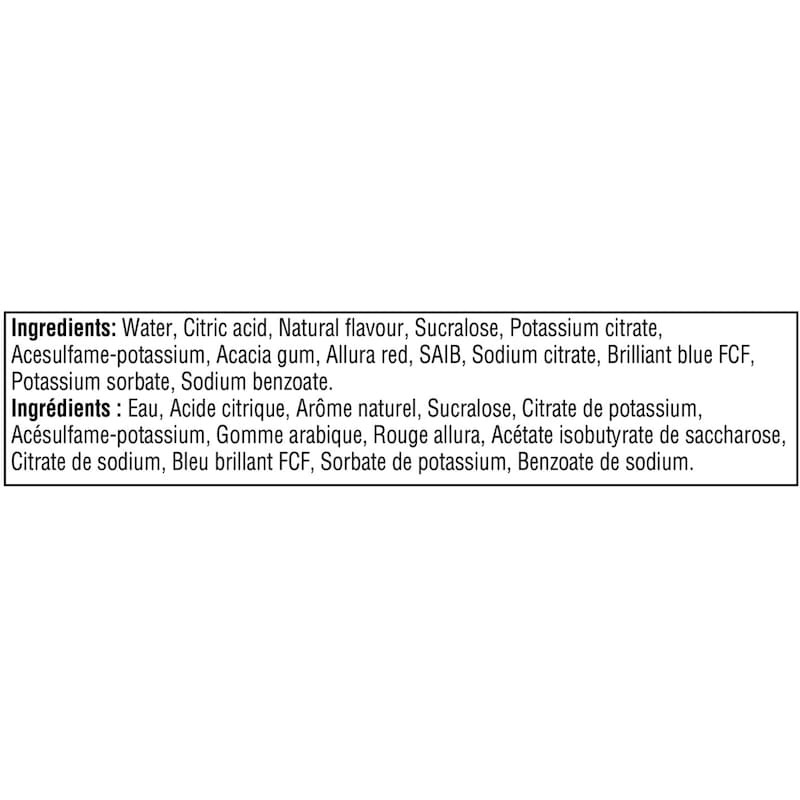 Ingredients: Water, Citric acid, Natural flavour, Sucralose, Potassium citrate, Acesulfame-potassium, Acacia gum, Allura red, SAIB, Sodium citrate, Brilliant blue FCF, Potassium sorbate, Sodium benzoate.

Ingrédients : Eau, Acide citrique, Arôme naturel, Sucralose, Citrate de potassium, Acésulfame-potassium, Gomme arabique, Rouge allura, Acétate isobutyrate de saccharose, Citrate de sodium, Bleu brillant FCF, Sorbate de potassium, Benzoate de sodium.